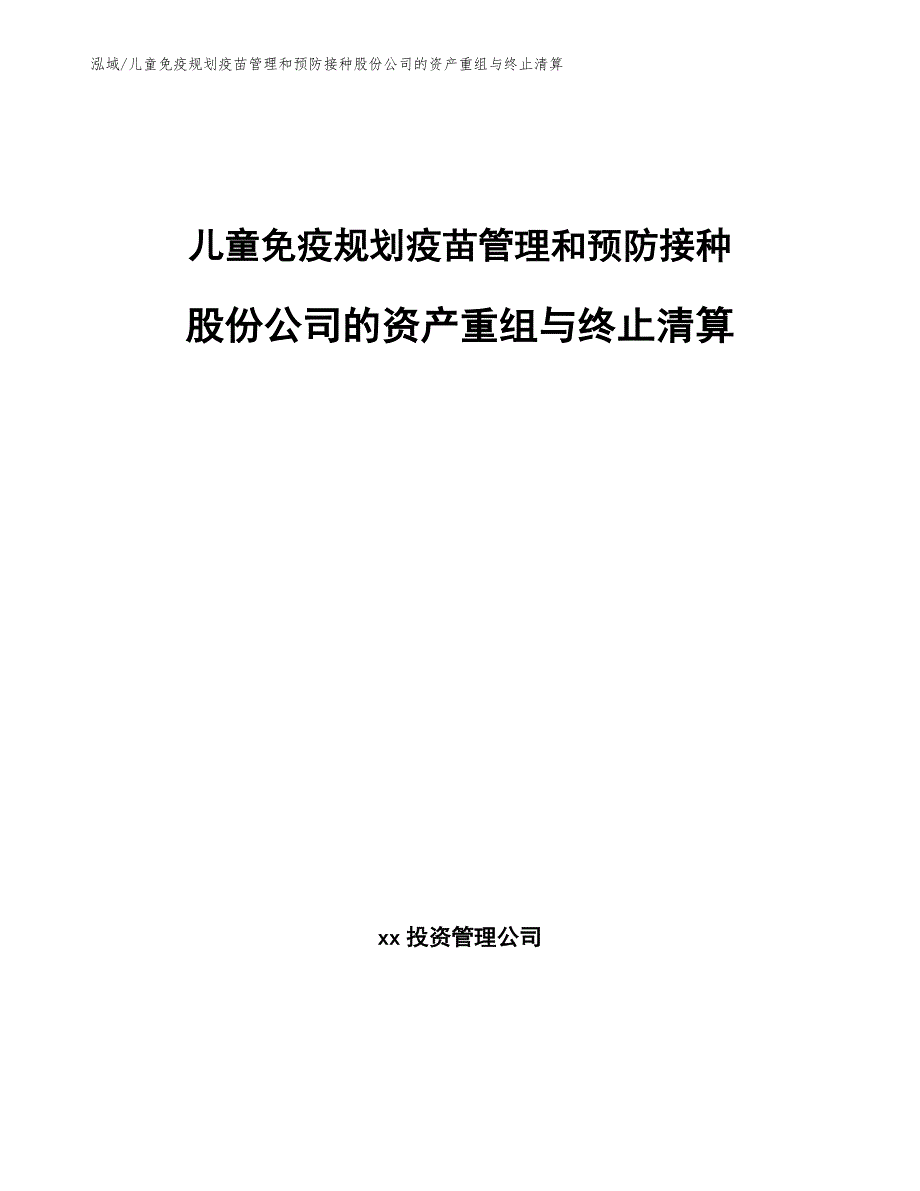 泓域/儿童免疫规划疫苗管理和预防接种股份公司的资产重组与终止清算

儿童免疫规划疫苗管理和预防接种股份公司的资产重组与终止清算

xx 投资管理公司